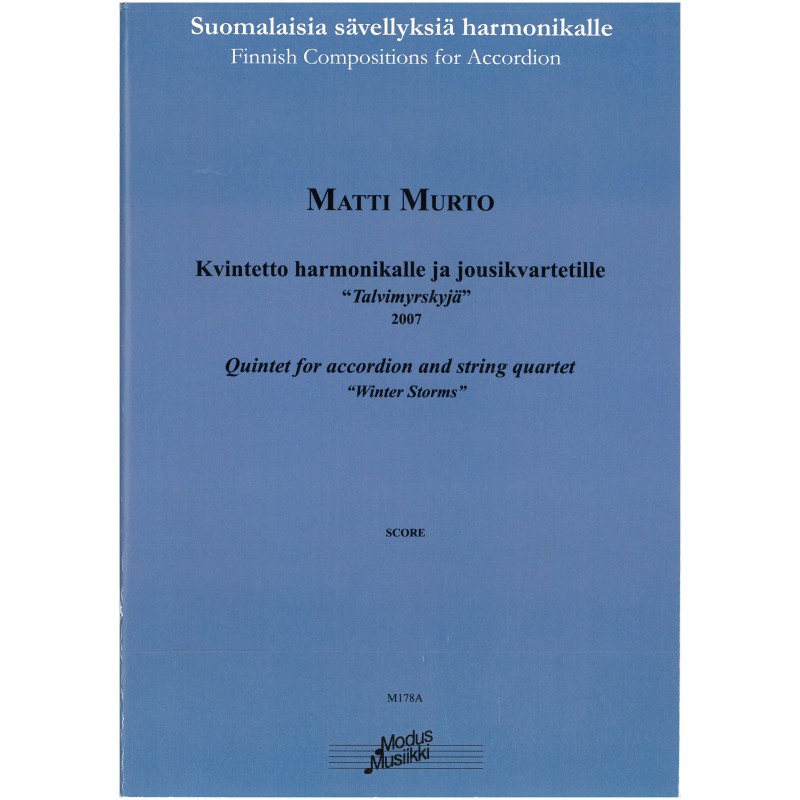 Suomalaisia sävellyksiä harmonikalle
Finnish Compositions for Accordion

MATTI MURTO

Kvintetto harmonikalle ja jousikvartetille
"Talvimyrskyjä"
2007

Quintet for accordion and string quartet
"Winter Storms"

SCORE

M178A

Modus Musiikki